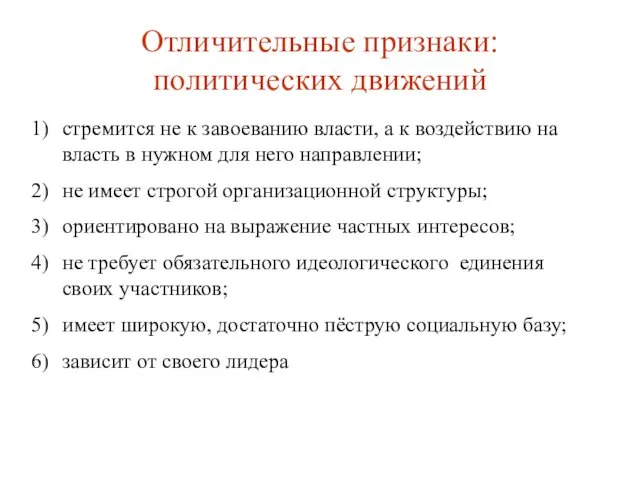 Отличительные признаки: политических движений

1) стремится не к завоеванию власти, а к воздействию на власть в нужном для него направлении;

2) не имеет строгой организационной структуры;

3) ориентировано на выражение частных интересов;

4) не требует обязательного идеологического единения своих участников;

5) имеет широкую, достаточно пёструю социальную базу;

6) зависит от своего лидера